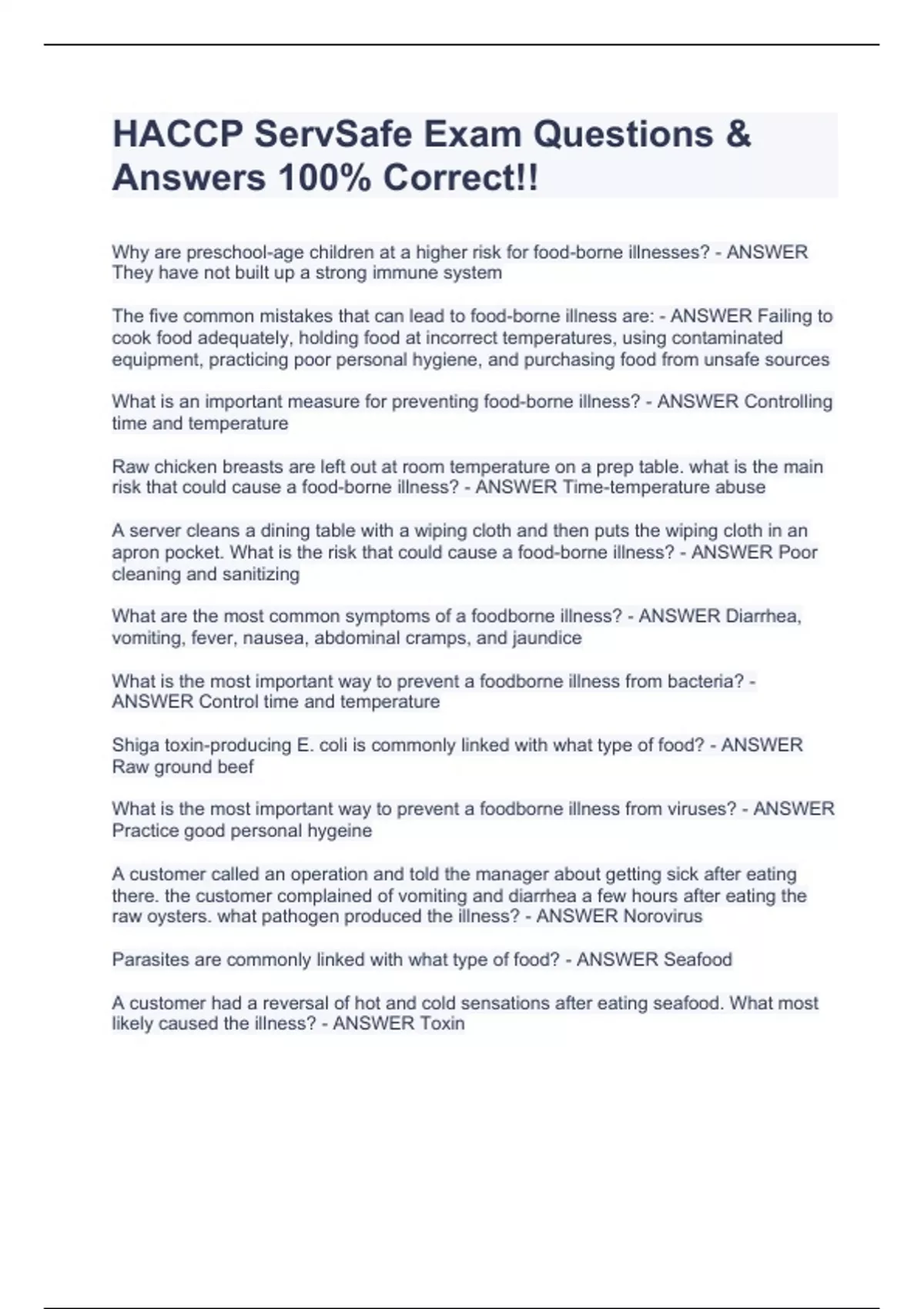 HACCP ServSafe Exam Questions & Answers 100% Correct!!

Why are preschool-age children at a higher risk for food-borne illnesses? - ANSWER They have not built up a strong immune system

The five common mistakes that can lead to food-borne illness are: - ANSWER Failing to cook food adequately, holding food at incorrect temperatures, using contaminated equipment, practicing poor personal hygiene, and purchasing food from unsafe sources

What is an important measure for preventing food-borne illness? - ANSWER Controlling time and temperature

Raw chicken breasts are left out at room temperature on a prep table. what is the main risk that could cause a food-borne illness? - ANSWER Time-temperature abuse

A server cleans a dining table with a wiping cloth and then puts the wiping cloth in an apron pocket. What is the risk that could cause a food-borne illness? - ANSWER Poor cleaning and sanitizing

What are the most common symptoms of a foodborne illness? - ANSWER Diarrhea, vomiting, fever, nausea, abdominal cramps, and jaundice

What is the most important way to prevent a foodborne illness from bacteria? - ANSWER Control time and temperature

Shiga toxin-producing E. coli is commonly linked with what type of food? - ANSWER Raw ground beef

What is the most important way to prevent a foodborne illness from viruses? - ANSWER Practice good personal hygeine

A customer called an operation and told the manager about getting sick after eating there. the customer complained of vomiting and diarrhea a few hours after eating the raw oysters. what pathogen produced the illness? - ANSWER Norovirus

Parasites are commonly linked with what type of food? - ANSWER Seafood

A customer had a reversal of hot and cold sensations after eating seafood. What most likely caused the illness? - ANSWER Toxin